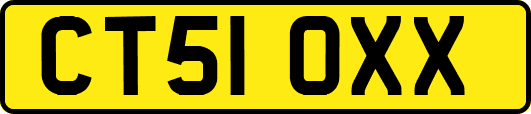 CT51 OXX